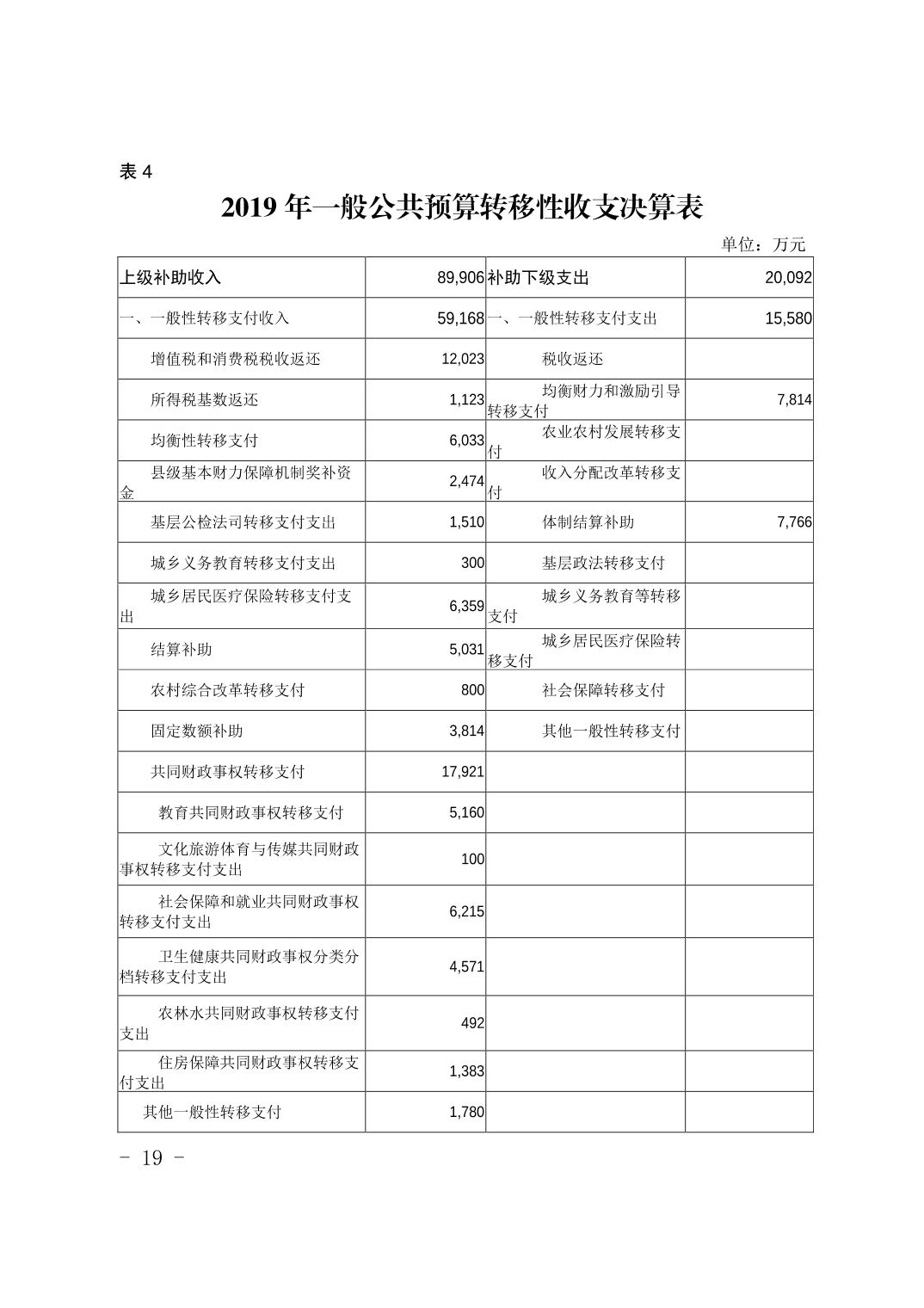 表 4

2019 年一般公共预算转移性收支决算表

单位：万元

| 上级补助收入 | 89,906 | 补助下级支出 | 20,092 |
|---|---|---|---|
| 一、一般性转移支付收入 | 59,168 | 一、一般性转移支付支出 | 15,580 |
| 增值税和消费税税收返还 | 12,023 | 税收返还 | |
| 所得税基数返还 | 1,123 | 均衡财力和激励引导转移支付 | 7,814 |
| 均衡性转移支付 | 6,033 | 农业农村发展转移支付 | |
| 县级基本财力保障机制奖补资金 | 2,474 | 收入分配改革转移支付 | |
| 基层公检法司转移支付支出 | 1,510 | 体制结算补助 | 7,766 |
| 城乡义务教育转移支付支出 | 300 | 基层政法转移支付 | |
| 城乡居民医疗保险转移支付支出 | 6,359 | 城乡义务教育等转移支付 | |
| 结算补助 | 5,031 | 城乡居民医疗保险转移支付 | |
| 农村综合改革转移支付 | 800 | 社会保障转移支付 | |
| 固定数额补助 | 3,814 | 其他一般性转移支付 | |
| 共同财政事权转移支付 | 17,921 | | |
| 教育共同财政事权转移支付 | 5,160 | | |
| 文化旅游体育与传媒共同财政事权转移支付支出 | 100 | | |
| 社会保障和就业共同财政事权转移支付支出 | 6,215 | | |
| 卫生健康共同财政事权分类分档转移支付支出 | 4,571 | | |
| 农林水共同财政事权转移支付支出 | 492 | | |
| 住房保障共同财政事权转移支付支出 | 1,383 | | |
| 其他一般性转移支付 | 1,780 | | |

- 19 -